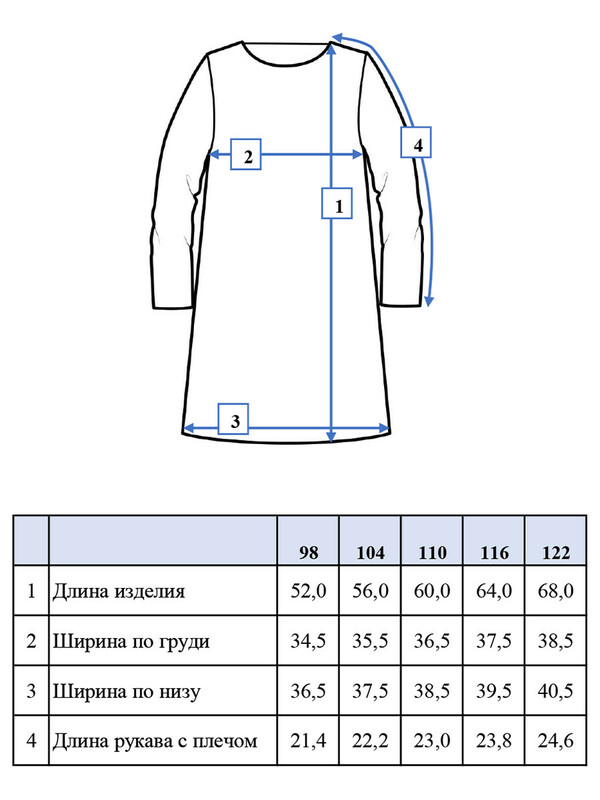 4

2

1

3

| | | 98 | 104 | 110 | 116 | 122 |
|---|---|---|---|---|---|---|
| 1 | Длина изделия | 52,0 | 56,0 | 60,0 | 64,0 | 68,0 |
| 2 | Ширина по груди | 34,5 | 35,5 | 36,5 | 37,5 | 38,5 |
| 3 | Ширина по низу | 36,5 | 37,5 | 38,5 | 39,5 | 40,5 |
| 4 | Длина рукава с плечом | 21,4 | 22,2 | 23,0 | 23,8 | 24,6 |